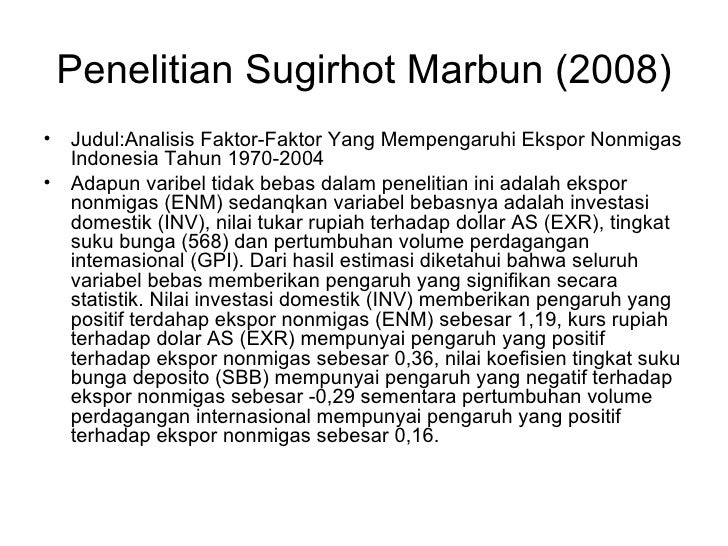 Penelitian Sugirhot Marbun (2008)

• Judul:Analisis Faktor-Faktor Yang Mempengaruhi Ekspor Nonmigas Indonesia Tahun 1970-2004

• Adapun varibel tidak bebas dalam penelitian ini adalah ekspor nonmigas (ENM) sedanqkan variabel bebasnya adalah investasi domestik (INV), nilai tukar rupiah terhadap dollar AS (EXR), tingkat suku bunga (568) dan pertumbuhan volume perdagangan intemasional (GPI). Dari hasil estimasi diketahui bahwa seluruh variabel bebas memberikan pengaruh yang signifikan secara statistik. Nilai investasi domestik (INV) memberikan pengaruh yang positif terdahap ekspor nonmigas (ENM) sebesar 1,19, kurs rupiah terhadap dolar AS (EXR) mempunyai pengaruh yang positif terhadap ekspor nonmigas sebesar 0,36, nilai koefisien tingkat suku bunga deposito (SBB) mempunyai pengaruh yang negatif terhadap ekspor nonmigas sebesar -0,29 sementara pertumbuhan volume perdagangan internasional mempunyai pengaruh yang positif terhadap ekspor nonmigas sebesar 0,16.